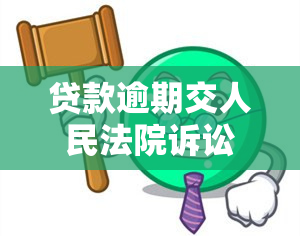 贷款逾期交人民法院诉讼